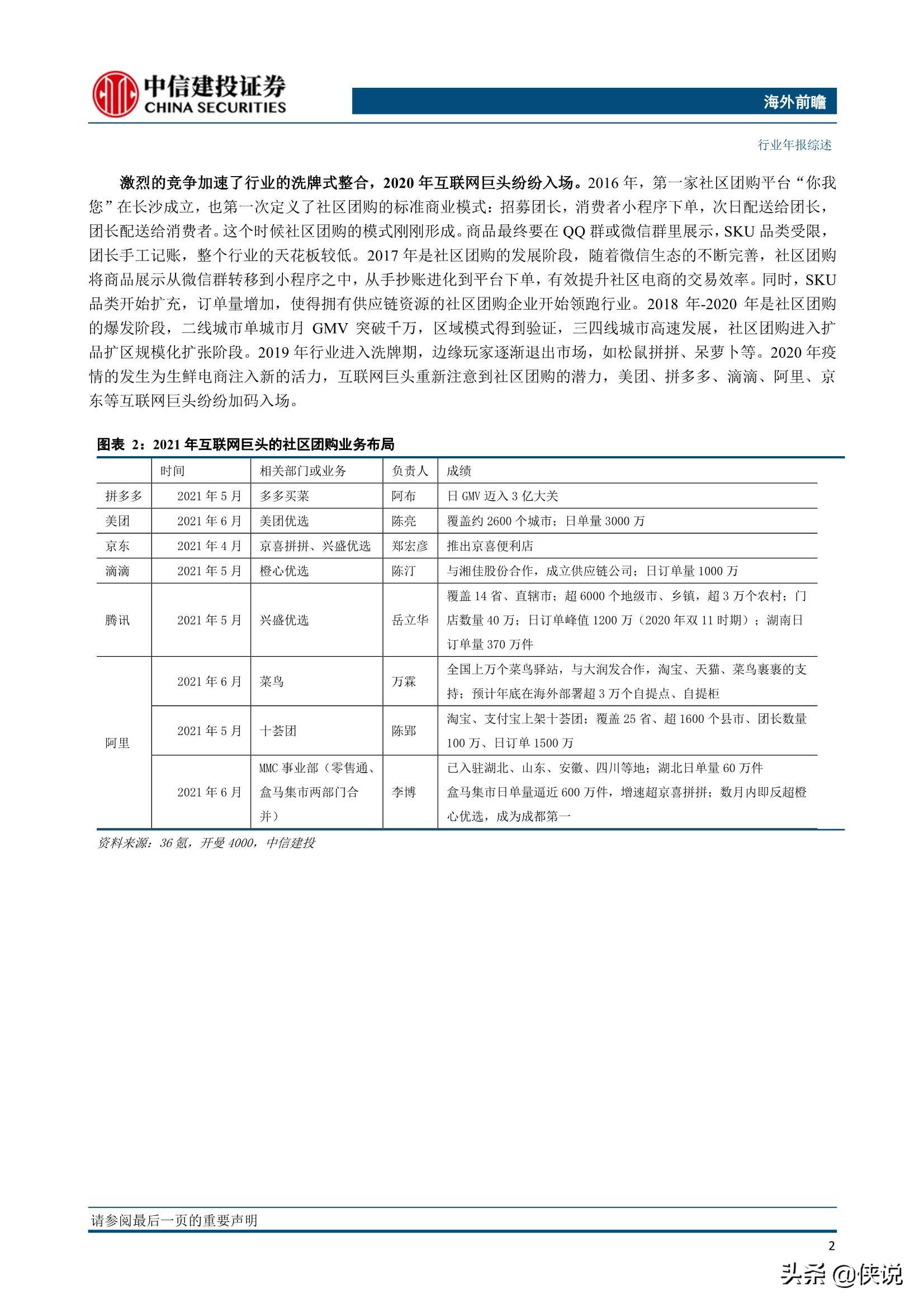 中信建投证券
CHINA SECURITIES

海外前瞻

行业年报综述

激烈的竞争加速了行业的洗牌式整合，2020 年互联网巨头纷纷入场。2016 年，第一家社区团购平台“你我您”在长沙成立，也第一次定义了社区团购的标准商业模式：招募团长，消费者小程序下单，次日配送给团长，团长配送给消费者。这个时候社区团购的模式刚刚形成。商品最终要在 QQ 群或微信群里展示，SKU 品类受限，团长手工记账，整个行业的天花板较低。2017 年是社区团购的发展阶段，随着微信生态的不断完善，社区团购将商品展示从微信群转移到小程序之中，从手抄账进化到平台下单，有效提升社区电商的交易效率。同时，SKU 品类开始扩充，订单量增加，使得拥有供应链资源的社区团购企业开始领跑行业。2018 年-2020 年是社区团购的爆发阶段，二线城市单城市月 GMV 突破千万，区域模式得到验证，三四线城市高速发展，社区团购进入扩品扩区规模化扩张阶段。2019 年行业进入洗牌期，边缘玩家逐渐退出市场，如松鼠拼拼、呆萝卜等。2020 年疫情的发生为生鲜电商注入新的活力，互联网巨头重新注意到社区团购的潜力，美团、拼多多、滴滴、阿里、京东等互联网巨头纷纷加码入场。

图表 2：2021 年互联网巨头的社区团购业务布局

| | 时间 | 相关部门或业务 | 负责人 | 成绩 |
|---|---|---|---|---|
| 拼多多 | 2021 年 5 月 | 多多买菜 | 阿布 | 日 GMV 迈入 3 亿大关 |
| 美团 | 2021 年 6 月 | 美团优选 | 陈亮 | 覆盖约 2600 个城市；日单量 3000 万 |
| 京东 | 2021 年 4 月 | 京喜拼拼、兴盛优选 | 郑宏彦 | 推出京喜便利店 |
| 滴滴 | 2021 年 5 月 | 橙心优选 | 陈汀 | 与湘佳股份合作，成立供应链公司；日订单量 1000 万 |
| 腾讯 | 2021 年 5 月 | 兴盛优选 | 岳立华 | 覆盖 14 省、直辖市；超 6000 个地级市、乡镇，超 3 万个农村；门店数量 40 万；日订单峰值 1200 万（2020 年双 11 时期）；湖南日订单量 370 万件 |
| 阿里 | 2021 年 6 月 | 菜鸟 | 万霖 | 全国上万个菜鸟驿站，与大润发合作，淘宝、天猫、菜鸟裹裹的支持；预计年底在海外部署超 3 万个自提点、自提柜 |
| | 2021 年 5 月 | 十荟团 | 陈郢 | 淘宝、支付宝上架十荟团；覆盖 25 省、超 1600 个县市、团长数量 100 万、日订单 1500 万 |
| | 2021 年 6 月 | MMC 事业部（零售通、盒马集市两部门合并） | 李博 | 已入驻湖北、山东、安徽、四川等地；湖北日单量 60 万件 盒马集市日单量逼近 600 万件，增速超京喜拼拼；数月内即反超橙心优选，成为成都第一 |

资料来源：36 氪，开曼 4000，中信建投

请参阅最后一页的重要声明

2

头条 @侠说